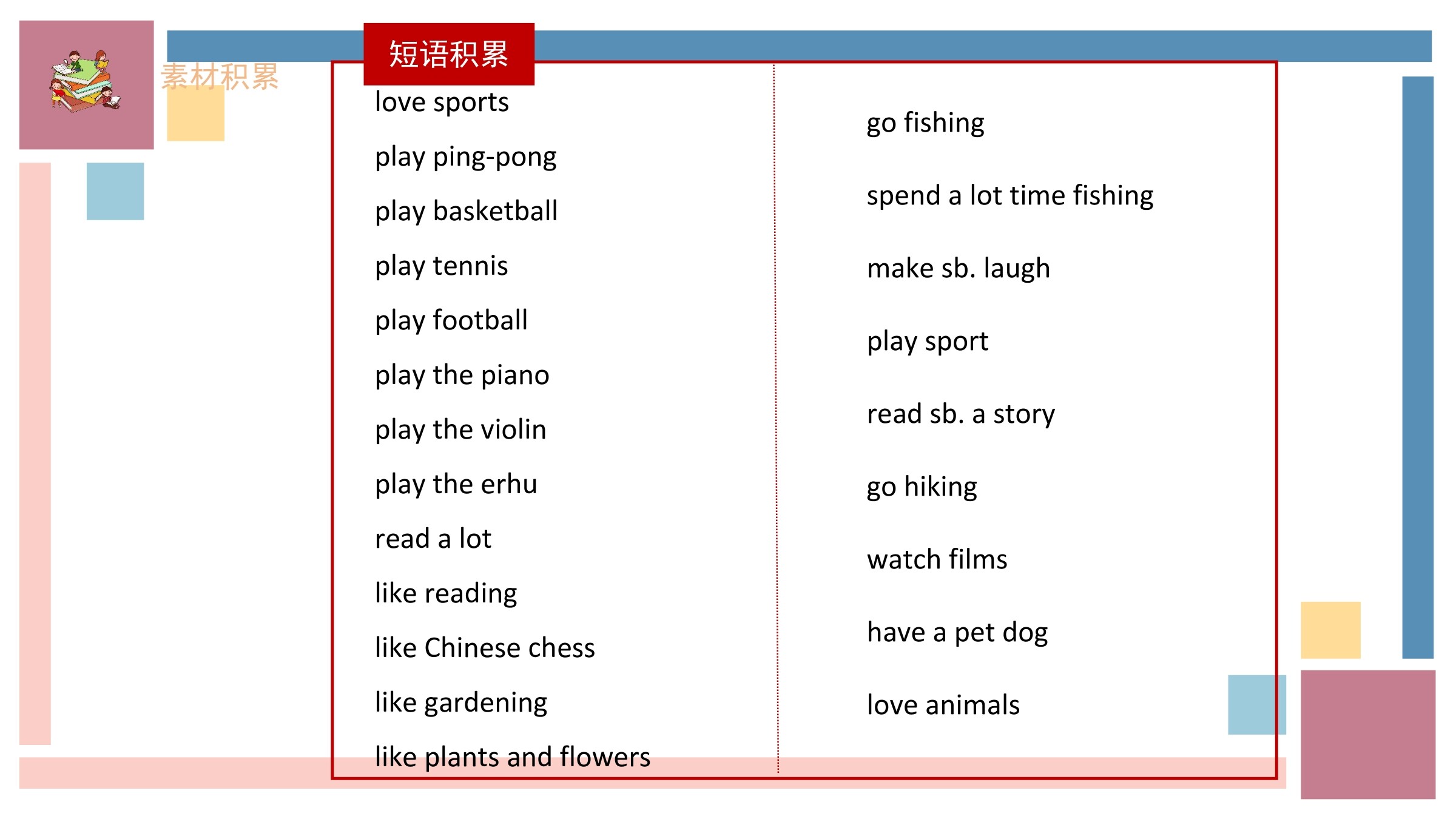 素材积累

短语积累

love sports
play ping-pong
play basketball
play tennis
play football
play the piano
play the violin
play the erhu
read a lot
like reading
like Chinese chess
like gardening
like plants and flowers

go fishing
spend a lot time fishing
make sb. laugh
play sport
read sb. a story
go hiking
watch films
have a pet dog
love animals